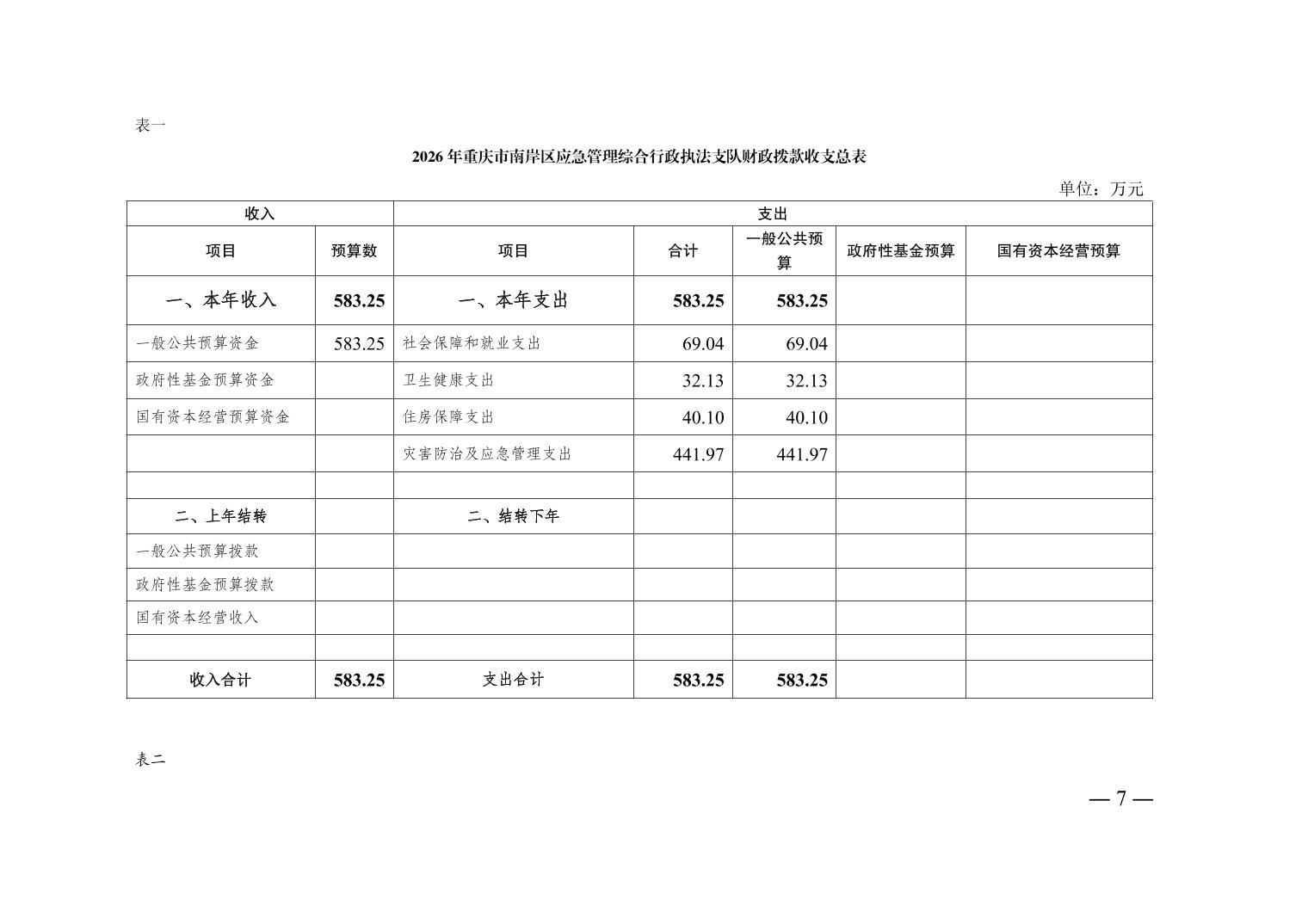 表一

2026 年重庆市南岸区应急管理综合行政执法支队财政拨款收支总表

单位：万元

| 收入 | | 支出 | | | | |
|---|---|---|---|---|---|---|
| 项目 | 预算数 | 项目 | 合计 | 一般公共预算 | 政府性基金预算 | 国有资本经营预算 |
| 一、本年收入 | 583.25 | 一、本年支出 | 583.25 | 583.25 | | |
| 一般公共预算资金 | 583.25 | 社会保障和就业支出 | 69.04 | 69.04 | | |
| 政府性基金预算资金 | | 卫生健康支出 | 32.13 | 32.13 | | |
| 国有资本经营预算资金 | | 住房保障支出 | 40.10 | 40.10 | | |
| | | 灾害防治及应急管理支出 | 441.97 | 441.97 | | |
| | | | | | | |
| 二、上年结转 | | 二、结转下年 | | | | |
| 一般公共预算拨款 | | | | | | |
| 政府性基金预算拨款 | | | | | | |
| 国有资本经营收入 | | | | | | |
| | | | | | | |
| 收入合计 | 583.25 | 支出合计 | 583.25 | 583.25 | | |

表二

— 7 —